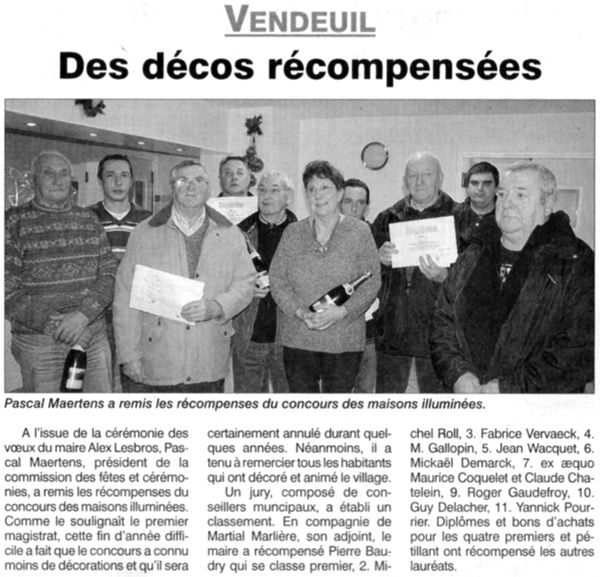 VENDEUIL

Des décos récompensées

Diplôme

Diplôme

Pascal Maertens a remis les récompenses du concours des maisons illuminées.

A l'issue de la cérémonie des vœux du maire Alex Lesbros, Pascal Maertens, président de la commission des fêtes et cérémonies, a remis les récompenses du concours des maisons illuminées. Comme le soulignait le premier magistrat, cette fin d'année difficile a fait que le concours a connu moins de décorations et qu'il sera certainement annulé durant quelques années. Néanmoins, il a tenu à remercier tous les habitants qui ont décoré et animé le village.

Un jury, composé de conseillers muncipaux, a établi un classement. En compagnie de Martial Marlière, son adjoint, le maire a récompensé Pierre Baudry qui se classe premier, 2. Michel Roll, 3. Fabrice Vervaeck, 4. M. Gallopin, 5. Jean Wacquet, 6. Mickaël Demarck, 7. ex æquo Maurice Coquelet et Claude Chatelein, 9. Roger Gaudefroy, 10. Guy Delacher, 11. Yannick Pourrier. Diplômes et bons d'achats pour les quatre premiers et pétillant ont récompensé les autres lauréats.